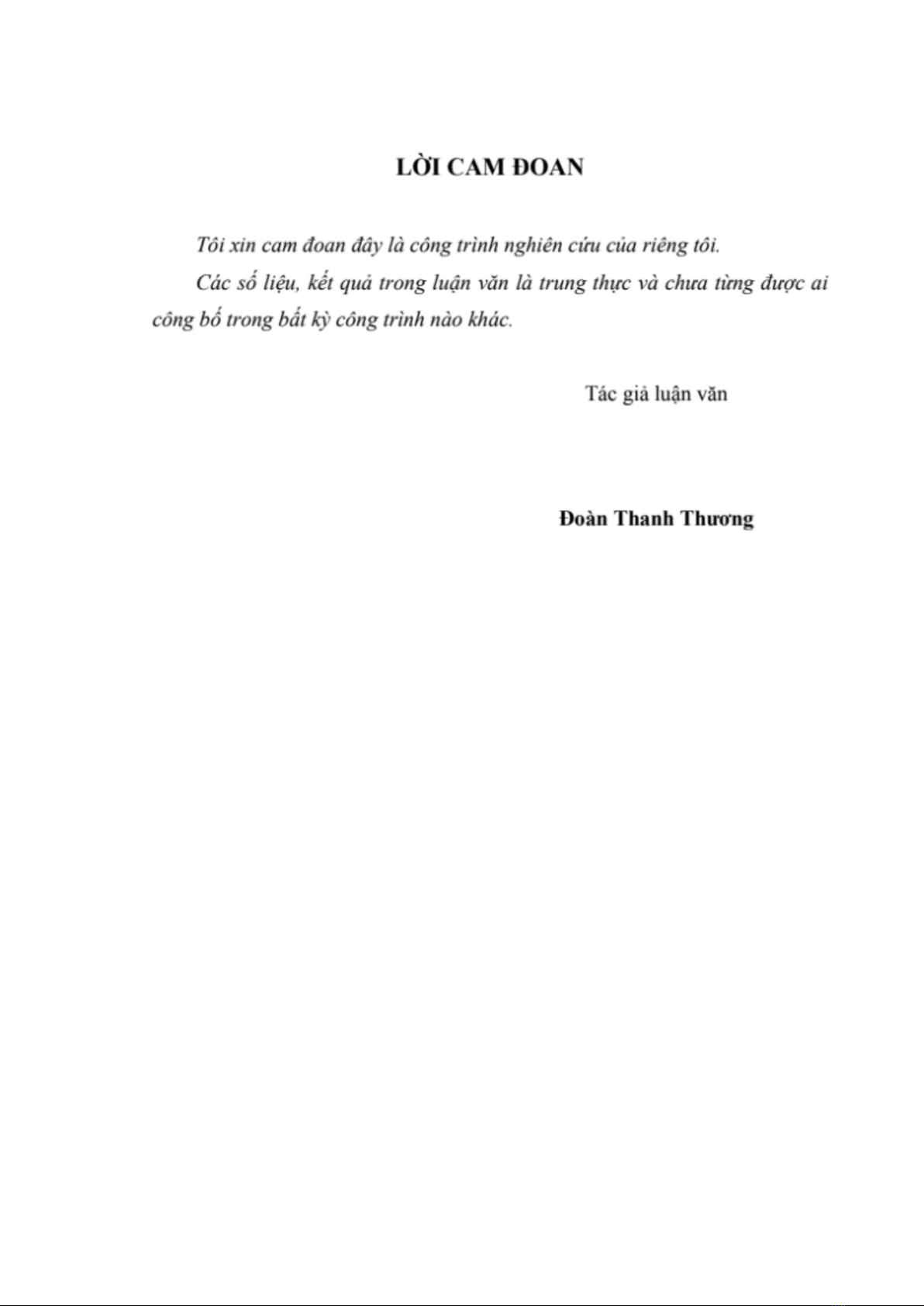 LỜI CAM ĐOAN

Tôi xin cam đoan đây là công trình nghiên cứu của riêng tôi.

Các số liệu, kết quả trong luận văn là trung thực và chưa từng được ai công bố trong bất kỳ công trình nào khác.

Tác giả luận văn

Đoàn Thanh Thương